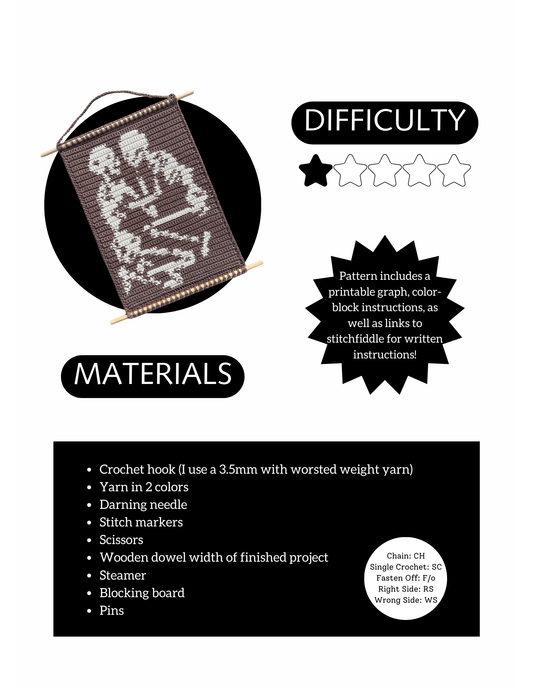 DIFFICULTY

Pattern includes a printable graph, color-block instructions, as well as links to stitchfiddle for written instructions!

MATERIALS

- Crochet hook (I use a 3.5mm with worsted weight yarn)
- Yarn in 2 colors
- Darning needle
- Stitch markers
- Scissors
- Wooden dowel width of finished project
- Steamer
- Blocking board
- Pins

Chain: CH
Single Crochet: SC
Fasten Off: F/o
Right Side: RS
Wrong Side: WS